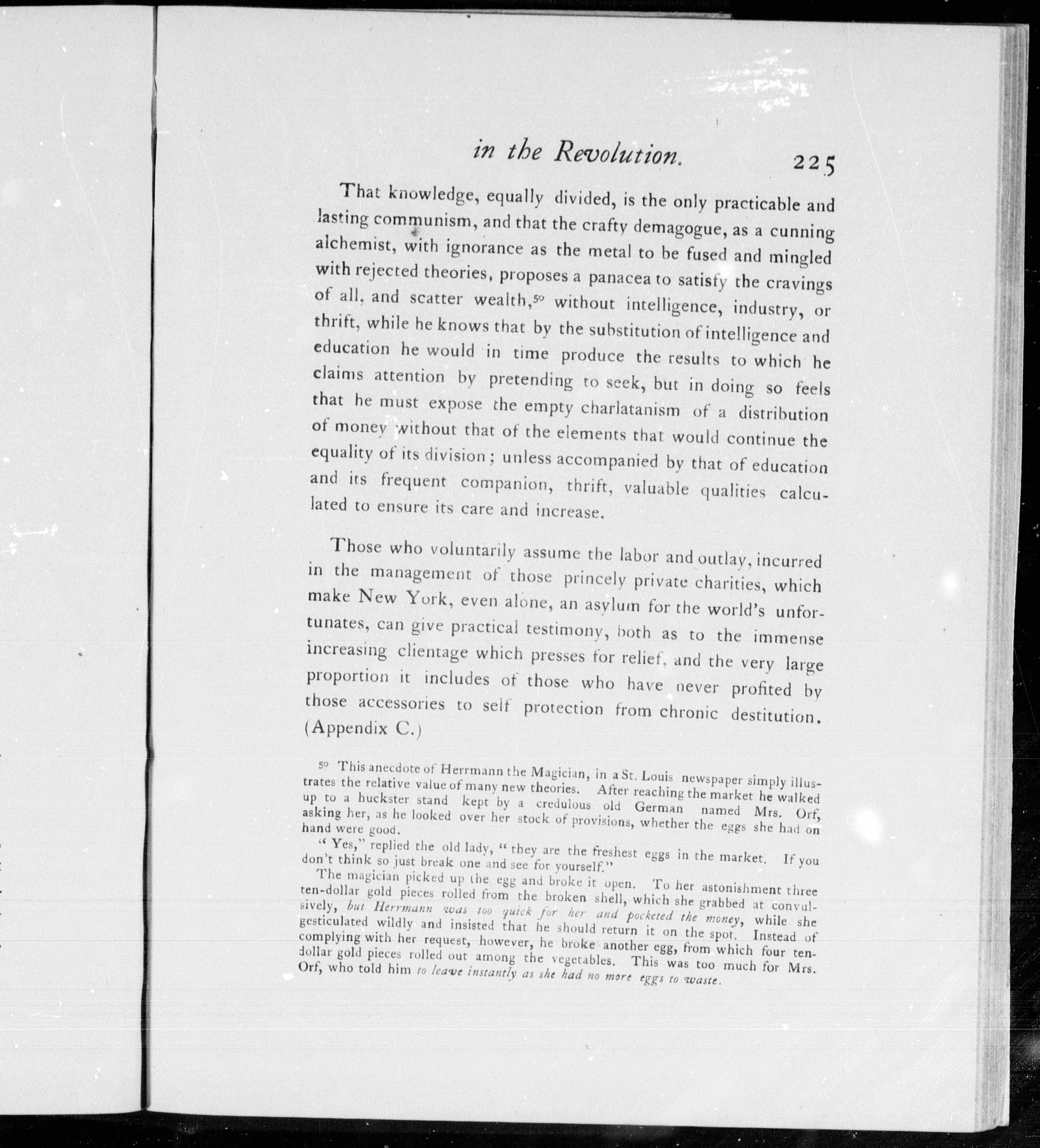 in the Revolution. 225

That knowledge, equally divided, is the only practicable and lasting communism, and that the crafty demagogue, as a cunning alchemist, with ignorance as the metal to be fused and mingled with rejected theories, proposes a panacea to satisfy the cravings of all, and scatter wealth,$^{50}$ without intelligence, industry, or thrift, while he knows that by the substitution of intelligence and education he would in time produce the results to which he claims attention by pretending to seek, but in doing so feels that he must expose the empty charlatanism of a distribution of money without that of the elements that would continue the equality of its division; unless accompanied by that of education and its frequent companion, thrift, valuable qualities calculated to ensure its care and increase.

Those who voluntarily assume the labor and outlay, incurred in the management of those princely private charities, which make New York, even alone, an asylum for the world's unfortunates, can give practical testimony, both as to the immense increasing clientage which presses for relief, and the very large proportion it includes of those who have never profited by those accessories to self protection from chronic destitution. (Appendix C.)

$^{50}$ This anecdote of Herrmann the Magician, in a St. Louis newspaper simply illustrates the relative value of many new theories. After reaching the market he walked up to a huckster stand kept by a credulous old German named Mrs. Orf, asking her, as he looked over her stock of provisions, whether the eggs she had on hand were good.

"Yes," replied the old lady, "they are the freshest eggs in the market. If you don't think so just break one and see for yourself."

The magician picked up the egg and broke it open. To her astonishment three ten-dollar gold pieces rolled from the broken shell, which she grabbed at convulsively, but Herrmann was too quick for her and pocketed the money, while she gesticulated wildly and insisted that he should return it on the spot. Instead of complying with her request, however, he broke another egg, from which four ten-dollar gold pieces rolled out among the vegetables. This was too much for Mrs. Orf, who told him to leave instantly as she had no more eggs to waste.